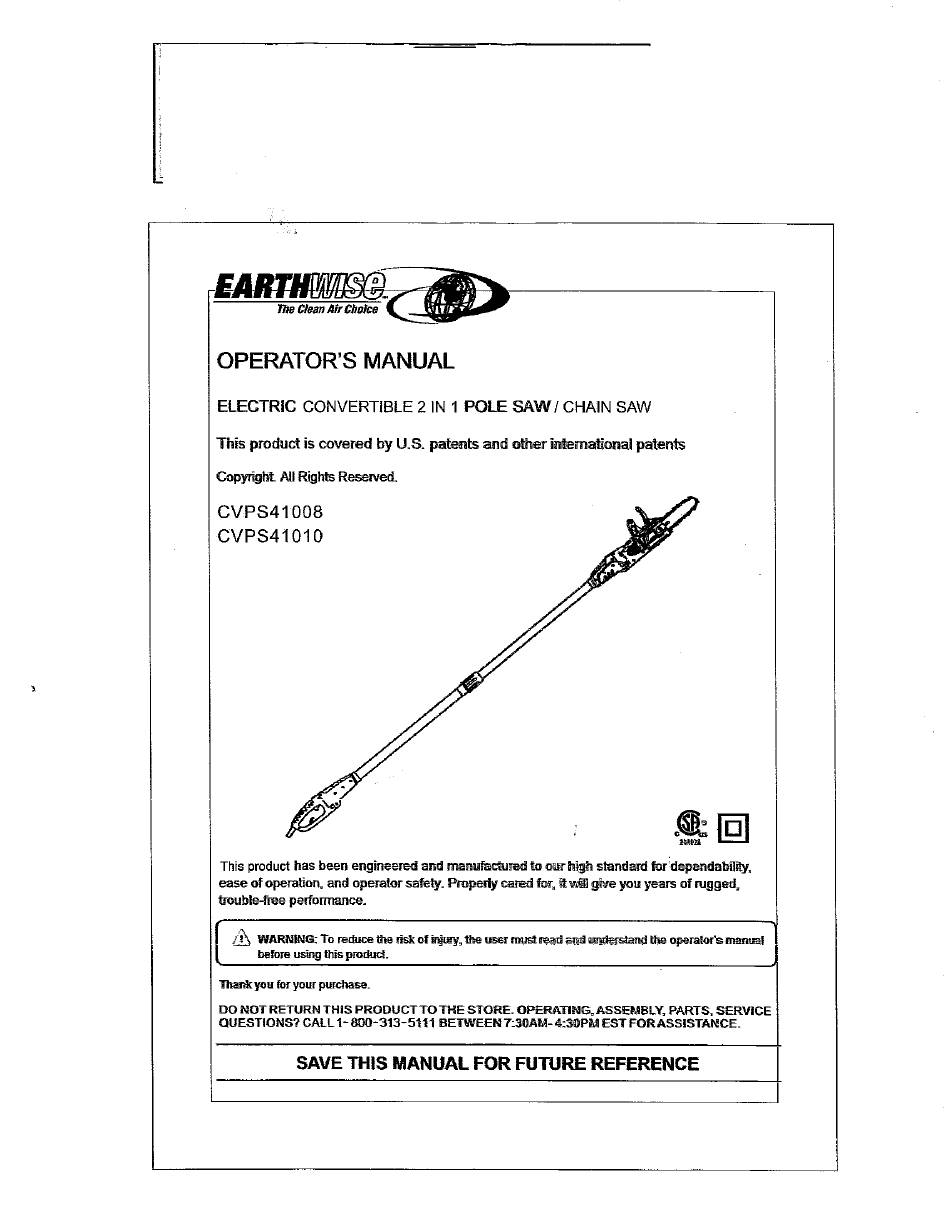 EARTHWISE
The Clean Air Choice

OPERATOR'S MANUAL

ELECTRIC CONVERTIBLE 2 IN 1 POLE SAW / CHAIN SAW

This product is covered by U.S. patents and other international patents

Copyright. All Rights Reserved.

CVPS41008
CVPS41010

This product has been engineered and manufactured to our high standard for dependability, ease of operation, and operator safety. Properly cared for, it will give you years of rugged, trouble-free performance.

WARNING: To reduce the risk of injury, the user must read and understand the operator's manual before using this product.

Thank you for your purchase.

DO NOT RETURN THIS PRODUCT TO THE STORE. OPERATING, ASSEMBLY, PARTS, SERVICE QUESTIONS? CALL 1-800-313-5111 BETWEEN 7:30AM-4:30PM EST FOR ASSISTANCE.

SAVE THIS MANUAL FOR FUTURE REFERENCE